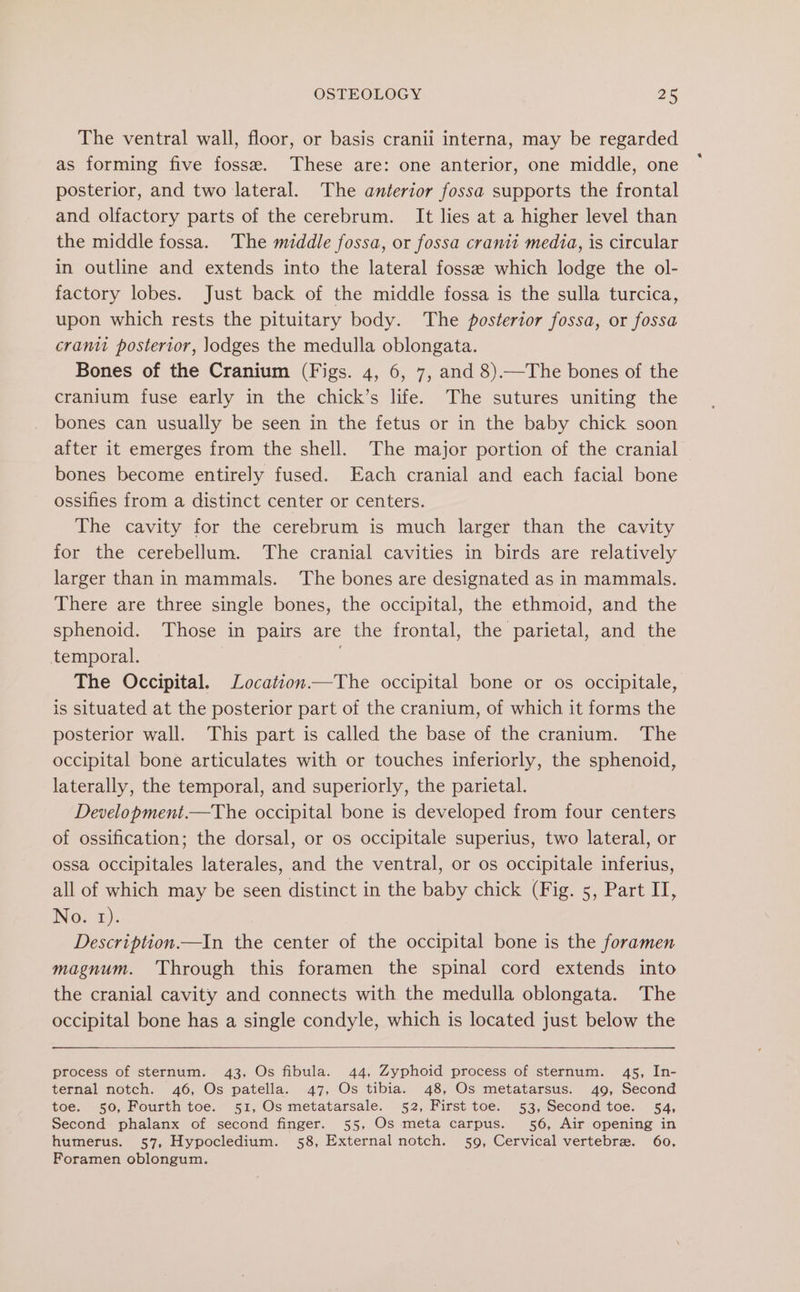 OSTEOLOGY 25

The ventral wall, floor, or basis cranii interna, may be regarded as forming five fossæ. These are: one anterior, one middle, one posterior, and two lateral. The anterior fossa supports the frontal and olfactory parts of the cerebrum. It lies at a higher level than the middle fossa. The middle fossa, or fossa cranii media, is circular in outline and extends into the lateral fossæ which lodge the olfactory lobes. Just back of the middle fossa is the sulla turcica, upon which rests the pituitary body. The posterior fossa, or fossa cranii posterior, lodges the medulla oblongata.

Bones of the Cranium (Figs. 4, 6, 7, and 8).—The bones of the cranium fuse early in the chick's life. The sutures uniting the bones can usually be seen in the fetus or in the baby chick soon after it emerges from the shell. The major portion of the cranial bones become entirely fused. Each cranial and each facial bone ossifies from a distinct center or centers.

The cavity for the cerebrum is much larger than the cavity for the cerebellum. The cranial cavities in birds are relatively larger than in mammals. The bones are designated as in mammals. There are three single bones, the occipital, the ethmoid, and the sphenoid. Those in pairs are the frontal, the parietal, and the temporal.

The Occipital. Location.—The occipital bone or os occipitale, is situated at the posterior part of the cranium, of which it forms the posterior wall. This part is called the base of the cranium. The occipital bone articulates with or touches inferiorly, the sphenoid, laterally, the temporal, and superiorly, the parietal.

Development.—The occipital bone is developed from four centers of ossification; the dorsal, or os occipitale superius, two lateral, or ossa occipitales laterales, and the ventral, or os occipitale inferius, all of which may be seen distinct in the baby chick (Fig. 5, Part II, No. 1).

Description.—In the center of the occipital bone is the foramen magnum. Through this foramen the spinal cord extends into the cranial cavity and connects with the medulla oblongata. The occipital bone has a single condyle, which is located just below the

process of sternum. 43, Os fibula. 44, Zyphoid process of sternum. 45, Internal notch. 46, Os patella. 47, Os tibia. 48, Os metatarsus. 49, Second toe. 50, Fourth toe. 51, Os metatarsale. 52, First toe. 53, Second toe. 54, Second phalanx of second finger. 55, Os meta carpus. 56, Air opening in humerus. 57, Hypocledium. 58, External notch. 59, Cervical vertebræ. 60, Foramen oblongum.